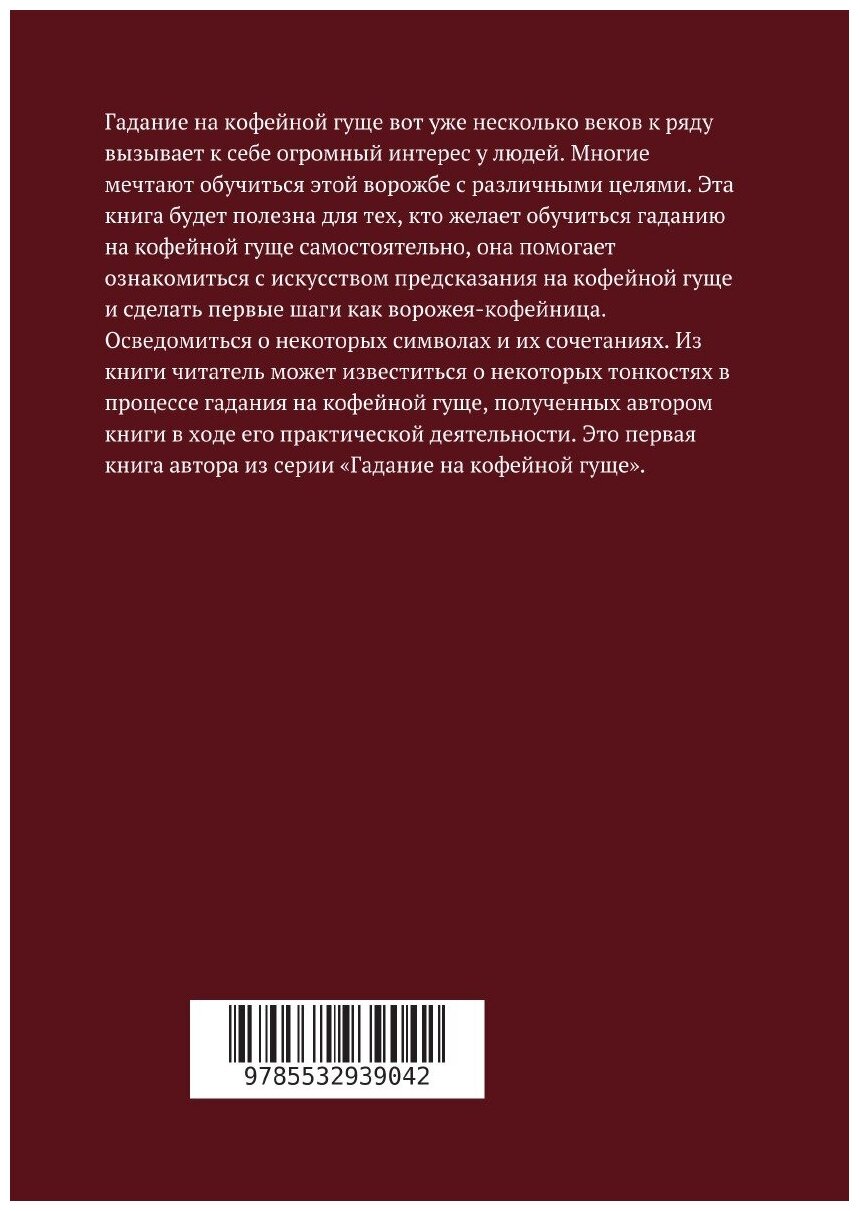 Гадание на кофейной гуще вот уже несколько веков к ряду вызывает к себе огромный интерес у людей. Многие мечтают обучиться этой ворожбе с различными целями. Эта книга будет полезна для тех, кто желает обучиться гаданию на кофейной гуще самостоятельно, она помогает ознакомиться с искусством предсказания на кофейной гуще и сделать первые шаги как ворожея-кофейница. Осведомиться о некоторых символах и их сочетаниях. Из книги читатель может известиться о некоторых тонкостях в процессе гадания на кофейной гуще, полученных автором книги в ходе его практической деятельности. Это первая книга автора из серии «Гадание на кофейной гуще».

9785532939042